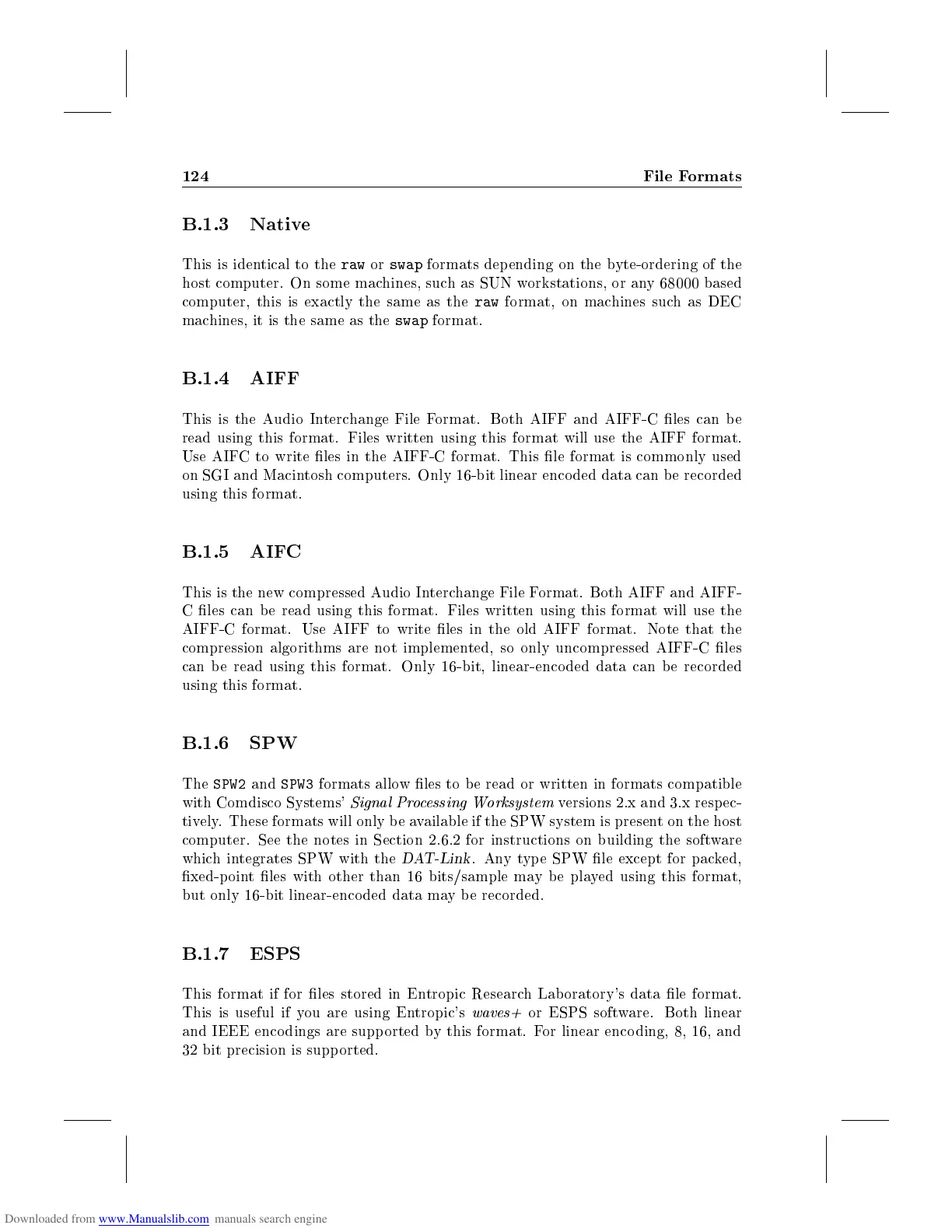 124 File Formats

B.1.3 Native

This is identical to the raw or swap formats depending on the byte-ordering of the host computer. On some machines, such as SUN workstations, or any 68000 based computer, this is exactly the same as the raw format, on machines such as DEC machines, it is the same as the swap format.

B.1.4 AIFF

This is the Audio Interchange File Format. Both AIFF and AIFF-C files can be read using this format. Files written using this format will use the AIFF format. Use AIFC to write files in the AIFF-C format. This file format is commonly used on SGI and Macintosh computers. Only 16-bit linear encoded data can be recorded using this format.

B.1.5 AIFC

This is the new compressed Audio Interchange File Format. Both AIFF and AIFF-C files can be read using this format. Files written using this format will use the AIFF-C format. Use AIFF to write files in the old AIFF format. Note that the compression algorithms are not implemented, so only uncompressed AIFF-C files can be read using this format. Only 16-bit, linear-encoded data can be recorded using this format.

B.1.6 SPW

The SPW2 and SPW3 formats allow files to be read or written in formats compatible with Comdisco Systems' Signal Processing Worksystem versions 2.x and 3.x respectively. These formats will only be available if the SPW system is present on the host computer. See the notes in Section 2.6.2 for instructions on building the software which integrates SPW with the DAT-Link. Any type SPW file except for packed, fixed-point files with other than 16 bits/sample may be played using this format, but only 16-bit linear-encoded data may be recorded.

B.1.7 ESPS

This format if for files stored in Entropic Research Laboratory's data file format. This is useful if you are using Entropic's waves+ or ESPS software. Both linear and IEEE encodings are supported by this format. For linear encoding, 8, 16, and 32 bit precision is supported.

Downloaded from www.Manualslib.com manuals search engine